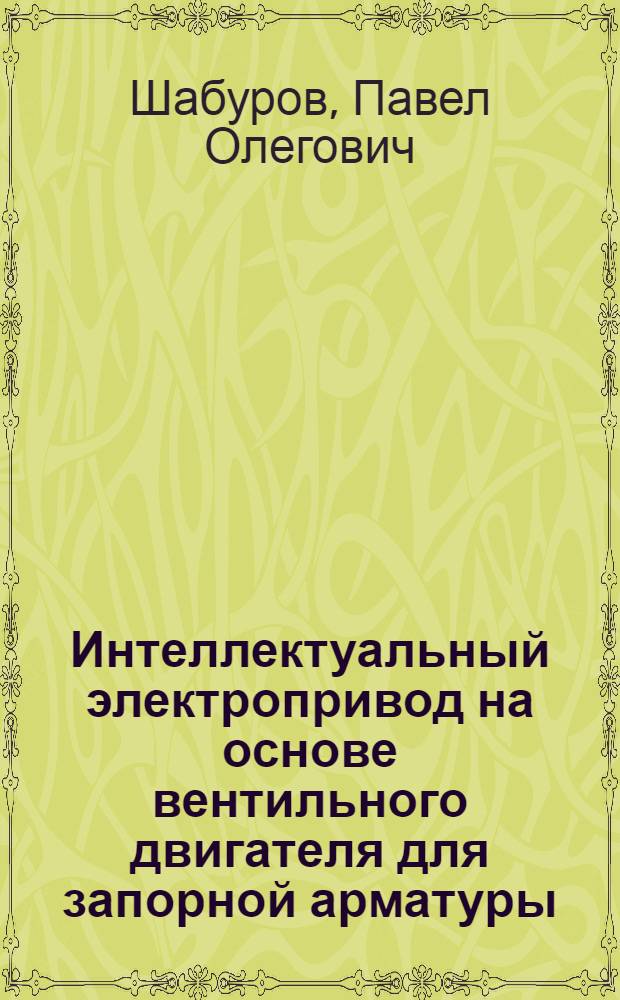 Шабуров, Павел Олегович

Интеллектуальный электропривод на основе вентильного двигателя для запорной арматуры